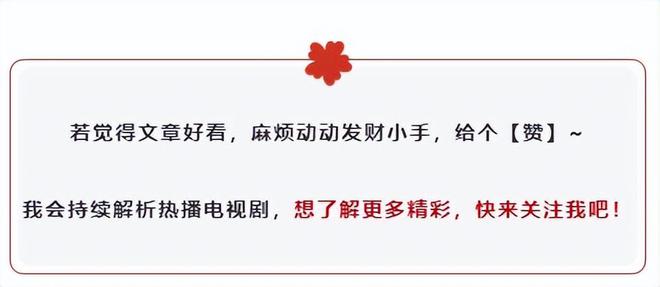 若觉得文章好看，麻烦动动发财小手，给个【赞】~

我会持续解析热播电视剧，想了解更多精彩，快来关注我吧！